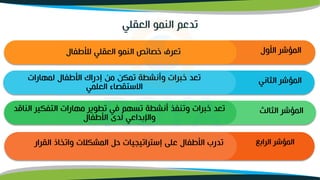 تدعم النمو العقلي

المؤشر الأول
تعرف خصائص النمو العقلي للأطفال

المؤشر الثاني
تعد خبرات وأنشطة تمكن من إدراك الأطفال لمهارات الاستقصاء العلمي

المؤشر الثالث
تعد خبرات وتنفذ أنشطة تسهم في تطوير مهارات التفكير الناقد والإبداعي لدى الأطفال

المؤشر الرابع
تدرب الأطفال على إستراتيجيات حل المشكلات واتخاذ القرار